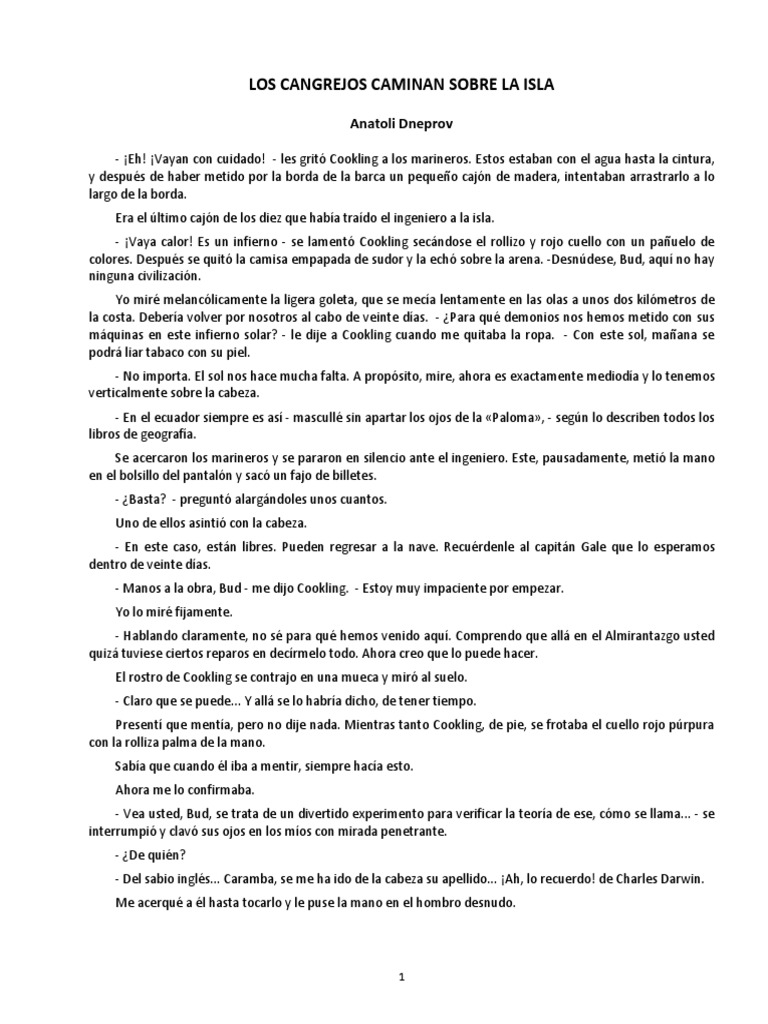 LOS CANGREJOS CAMINAN SOBRE LA ISLA

Anatoli Dneprov

- ¡Eh! ¡Vayan con cuidado! - les gritó Cookling a los marineros. Estos estaban con el agua hasta la cintura, y después de haber metido por la borda de la barca un pequeño cajón de madera, intentaban arrastrarlo a lo largo de la borda.

Era el último cajón de los diez que había traído el ingeniero a la isla.

- ¡Vaya calor! Es un infierno - se lamentó Cookling secándose el rollizo y rojo cuello con un pañuelo de colores. Después se quitó la camisa empapada de sudor y la echó sobre la arena. -Desnúdese, Bud, aquí no hay ninguna civilización.

Yo miré melancólicamente la ligera goleta, que se mecía lentamente en las olas a unos dos kilómetros de la costa. Debería volver por nosotros al cabo de veinte días. - ¿Para qué demonios nos hemos metido con sus máquinas en este infierno solar? - le dije a Cookling cuando me quitaba la ropa. - Con este sol, mañana se podrá liar tabaco con su piel.

- No importa. El sol nos hace mucha falta. A propósito, mire, ahora es exactamente mediodía y lo tenemos verticalmente sobre la cabeza.

- En el ecuador siempre es así - mascullé sin apartar los ojos de la «Paloma», - según lo describen todos los libros de geografía.

Se acercaron los marineros y se pararon en silencio ante el ingeniero. Este, pausadamente, metió la mano en el bolsillo del pantalón y sacó un fajo de billetes.

- ¿Basta? - preguntó alargándoles unos cuantos.

Uno de ellos asintió con la cabeza.

- En este caso, están libres. Pueden regresar a la nave. Recuérdenle al capitán Gale que lo esperamos dentro de veinte días.

- Manos a la obra, Bud - me dijo Cookling. - Estoy muy impaciente por empezar.

Yo lo miré fijamente.

- Hablando claramente, no sé para qué hemos venido aquí. Comprendo que allá en el Almirantazgo usted quizá tuviese ciertos reparos en decírmelo todo. Ahora creo que lo puede hacer.

El rostro de Cookling se contrajo en una mueca y miró al suelo.

- Claro que se puede... Y allá se lo habría dicho, de tener tiempo.

Presentí que mentía, pero no dije nada. Mientras tanto Cookling, de pie, se frotaba el cuello rojo púrpura con la rolliza palma de la mano.

Sabía que cuando él iba a mentir, siempre hacía esto.

Ahora me lo confirmaba.

- Vea usted, Bud, se trata de un divertido experimento para verificar la teoría de ese, cómo se llama... - se interrumpió y clavó sus ojos en los míos con mirada penetrante.

- ¿De quién?

- Del sabio inglés... Caramba, se me ha ido de la cabeza su apellido... ¡Ah, lo recuerdo! de Charles Darwin.

Me acerqué a él hasta tocarlo y le puse la mano en el hombro desnudo.

1